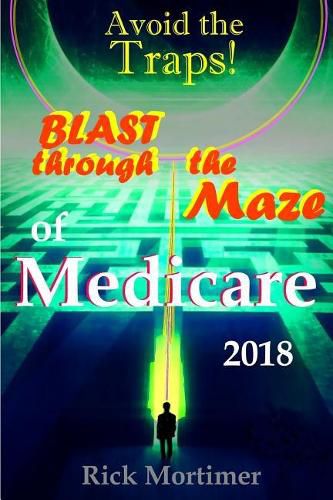 Avoid the Traps!

BLAST through the Maze of Medicare

2018

Rick Mortimer